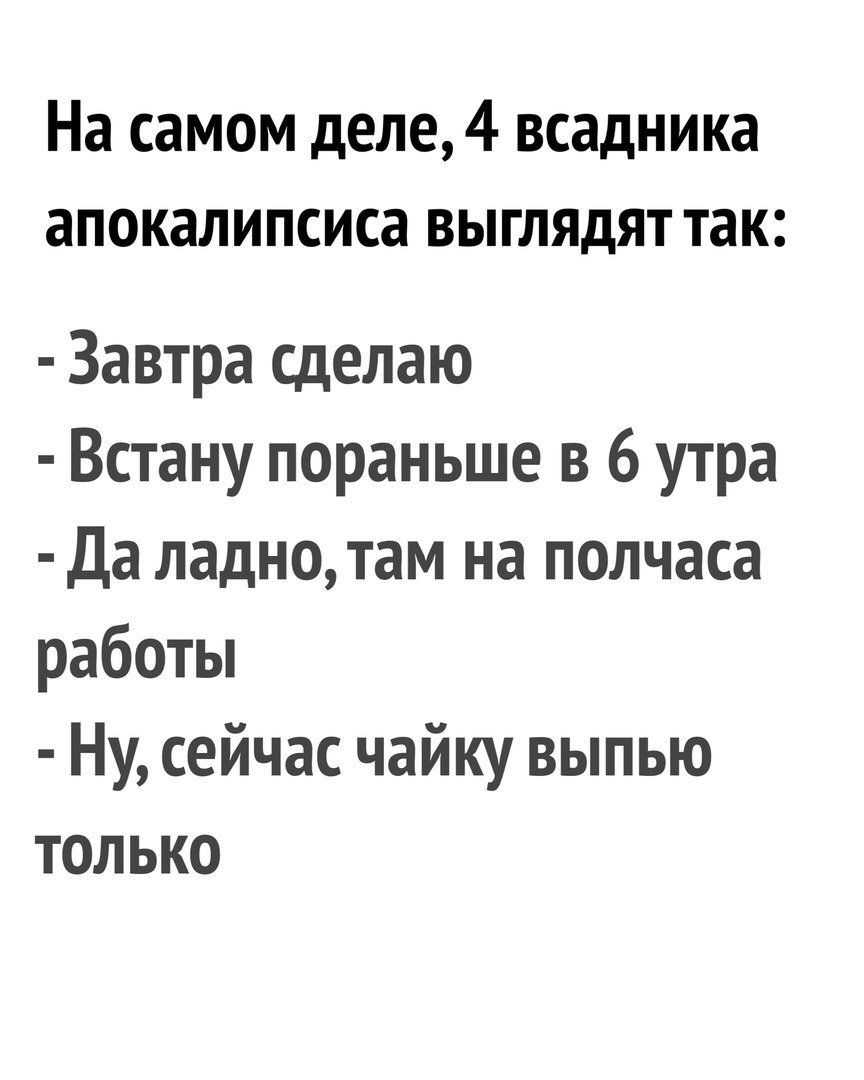 На самом деле, 4 всадника апокалипсиса выглядят так:

- Завтра сделаю
- Встану пораньше в 6 утра
- Да ладно, там на полчаса работы
- Ну, сейчас чайку выпью только